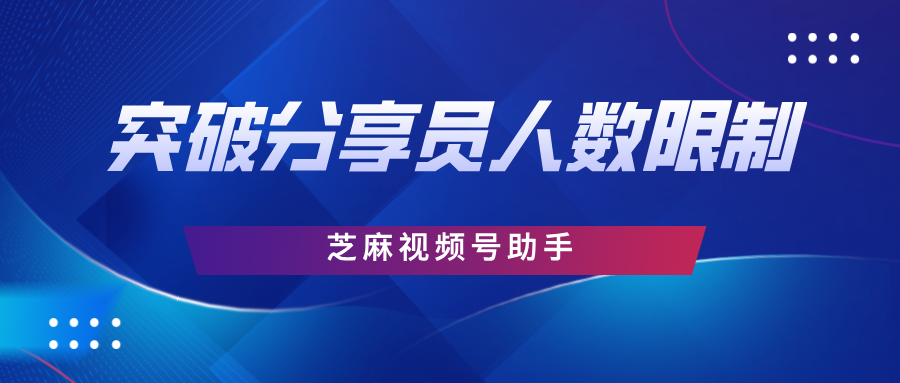 突破分享员人数限制

芝麻视频号助手